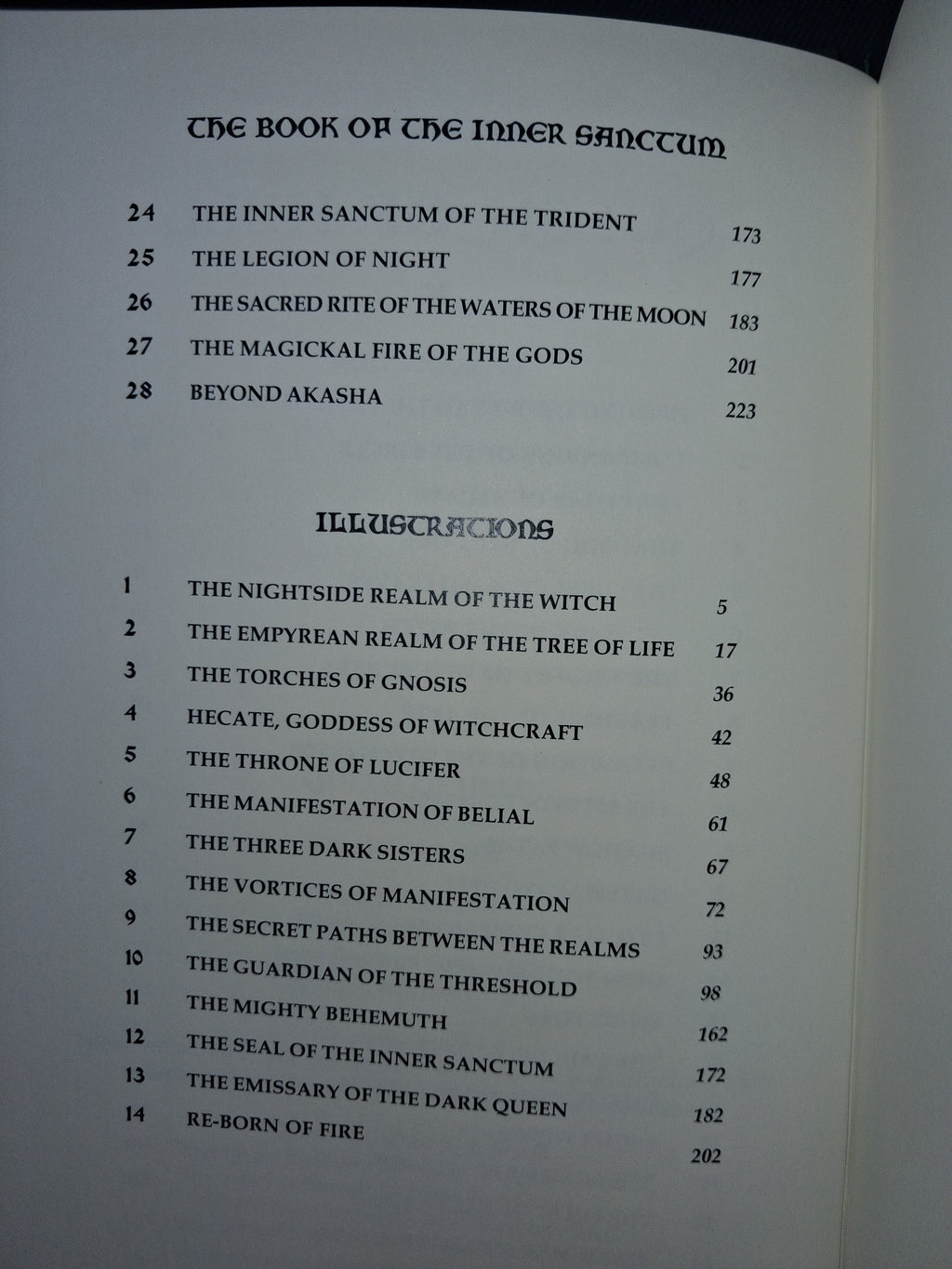 THE BOOK OF THE INNER SANCTUM

24 THE INNER SANCTUM OF THE TRIDENT 173
25 THE LEGION OF NIGHT 177
26 THE SACRED RITE OF THE WATERS OF THE MOON 183
27 THE MAGICKAL FIRE OF THE GODS 201
28 BEYOND AKASHA 223

ILLUSTRATIONS

1 THE NIGHTSIDE REALM OF THE WITCH 5
2 THE EMPYREAN REALM OF THE TREE OF LIFE 17
3 THE TORCHES OF GNOSIS 36
4 HECATE, GODDESS OF WITCHCRAFT 42
5 THE THRONE OF LUCIFER 48
6 THE MANIFESTATION OF BELIAL 61
7 THE THREE DARK SISTERS 67
8 THE VORTICES OF MANIFESTATION 72
9 THE SECRET PATHS BETWEEN THE REALMS 93
10 THE GUARDIAN OF THE THRESHOLD 98
11 THE MIGHTY BEHEMUTH 162
12 THE SEAL OF THE INNER SANCTUM 172
13 THE EMISSARY OF THE DARK QUEEN 182
14 RE-BORN OF FIRE 202